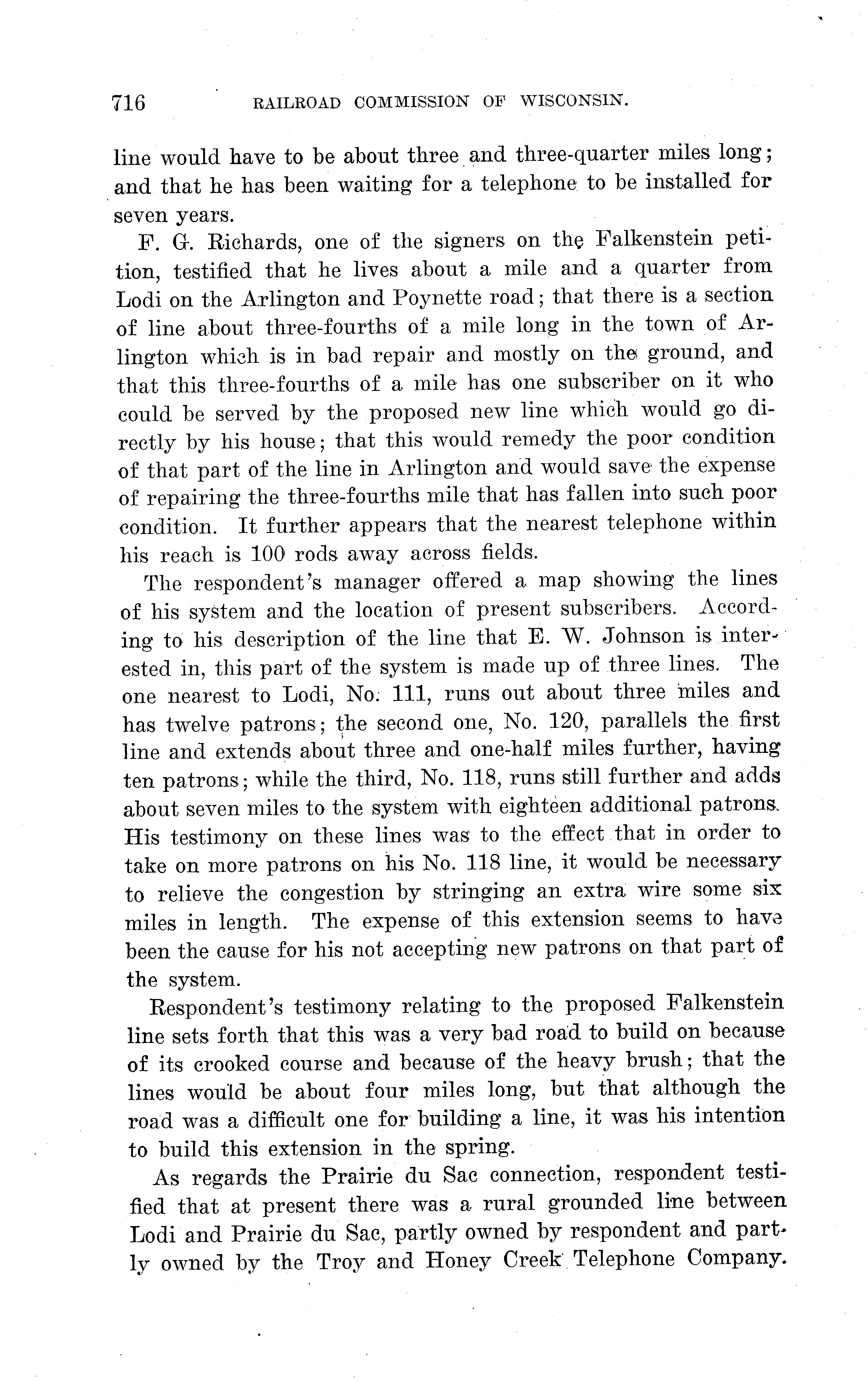 716 RAILROAD COMMISSION OF WISCONSIN.

line would have to be about three and three-quarter miles long; and that he has been waiting for a telephone to be installed for seven years.

F. G. Richards, one of the signers on the Falkenstein petition, testified that he lives about a mile and a quarter from Lodi on the Arlington and Poynette road; that there is a section of line about three-fourths of a mile long in the town of Arlington which is in bad repair and mostly on the ground, and that this three-fourths of a mile has one subscriber on it who could be served by the proposed new line which would go directly by his house; that this would remedy the poor condition of that part of the line in Arlington and would save the expense of repairing the three-fourths mile that has fallen into such poor condition. It further appears that the nearest telephone within his reach is 100 rods away across fields.

The respondent's manager offered a map showing the lines of his system and the location of present subscribers. According to his description of the line that E. W. Johnson is interested in, this part of the system is made up of three lines. The one nearest to Lodi, No. 111, runs out about three miles and has twelve patrons; the second one, No. 120, parallels the first line and extends about three and one-half miles further, having ten patrons; while the third, No. 118, runs still further and adds about seven miles to the system with eighteen additional patrons. His testimony on these lines was to the effect that in order to take on more patrons on his No. 118 line, it would be necessary to relieve the congestion by stringing an extra wire some six miles in length. The expense of this extension seems to have been the cause for his not accepting new patrons on that part of the system.

Respondent's testimony relating to the proposed Falkenstein line sets forth that this was a very bad road to build on because of its crooked course and because of the heavy brush; that the lines would be about four miles long, but that although the road was a difficult one for building a line, it was his intention to build this extension in the spring.

As regards the Prairie du Sac connection, respondent testified that at present there was a rural grounded line between Lodi and Prairie du Sac, partly owned by respondent and partly owned by the Troy and Honey Creek Telephone Company.